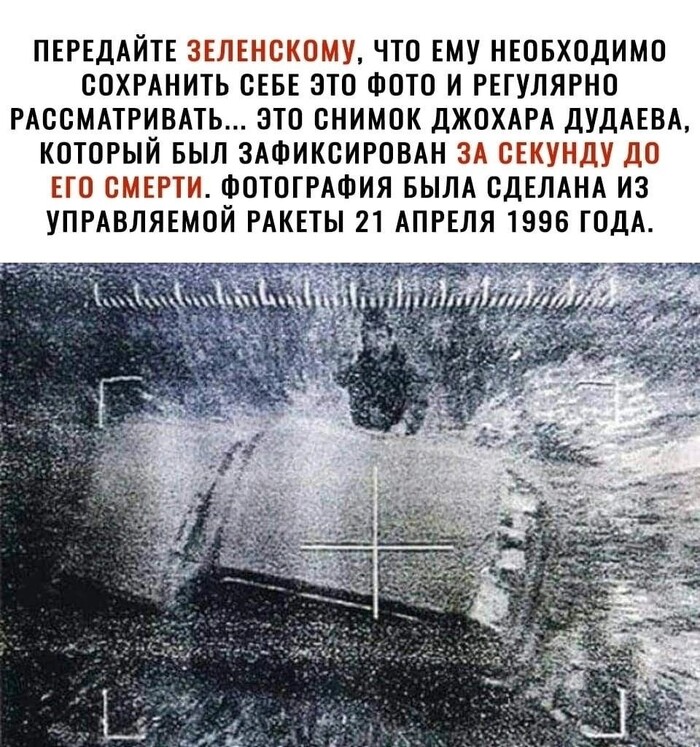 ПЕРЕДАЙТЕ ЗЕЛЕНСКОМУ, ЧТО ЕМУ НЕОБХОДИМО СОХРАНИТЬ СЕБЕ ЭТО ФОТО И РЕГУЛЯРНО РАССМАТРИВАТЬ... ЭТО СНИМОК ДЖОХАРА ДУДАЕВА, КОТОРЫЙ БЫЛ ЗАФИКСИРОВАН ЗА СЕКУНДУ ДО ЕГО СМЕРТИ. ФОТОГРАФИЯ БЫЛА СДЕЛАНА ИЗ УПРАВЛЯЕМОЙ РАКЕТЫ 21 АПРЕЛЯ 1996 ГОДА.